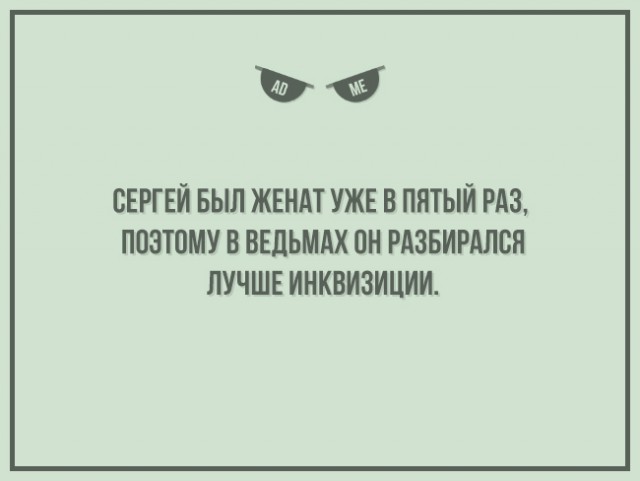 AD ME

СЕРГЕЙ БЫЛ ЖЕНАТ УЖЕ В ПЯТЫЙ РАЗ, ПОЭТОМУ В ВЕДЬМАХ ОН РАЗБИРАЛСЯ ЛУЧШЕ ИНКВИЗИЦИИ.